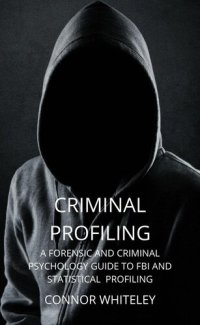 CRIMINAL PROFILING

A FORENSIC AND CRIMINAL PSYCHOLOGY GUIDE TO FBI AND STATISTICAL PROFILING

CONNOR WHITELEY